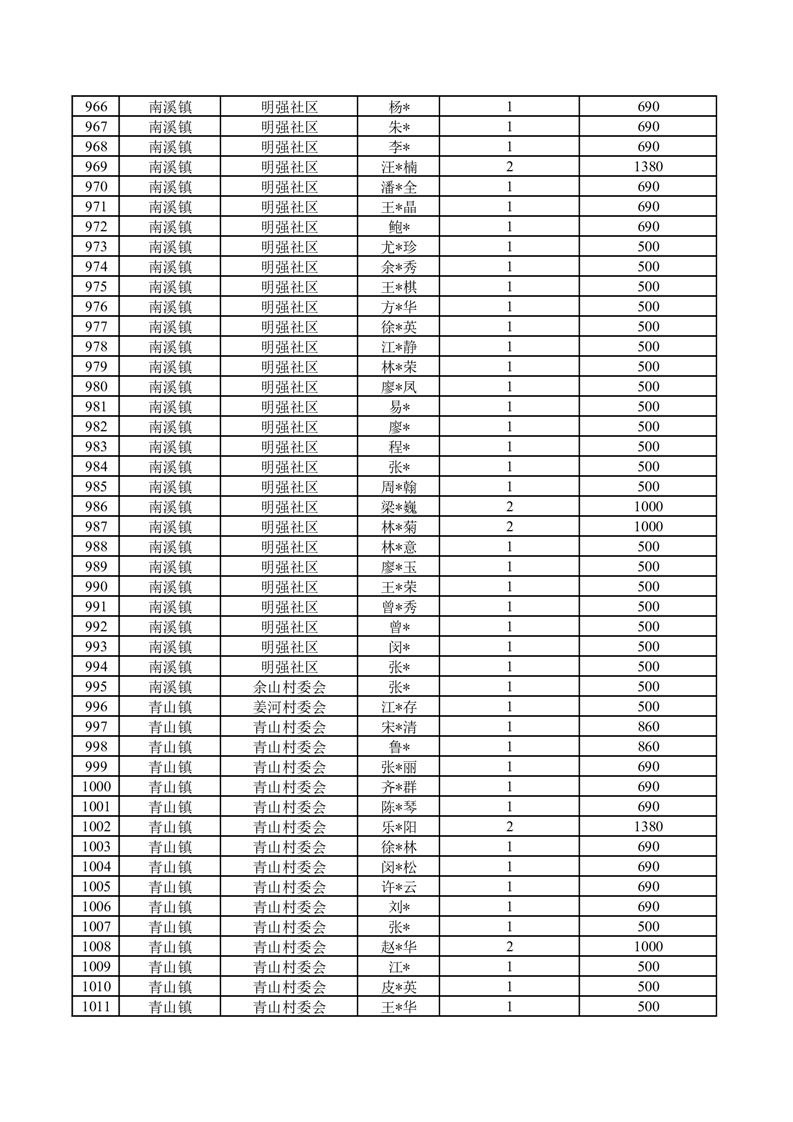 | 966 | 南溪镇 | 明强社区 | 杨* | 1 | 690 |
|---|---|---|---|---|---|
| 967 | 南溪镇 | 明强社区 | 朱* | 1 | 690 |
| 968 | 南溪镇 | 明强社区 | 李* | 1 | 690 |
| 969 | 南溪镇 | 明强社区 | 汪*楠 | 2 | 1380 |
| 970 | 南溪镇 | 明强社区 | 潘*全 | 1 | 690 |
| 971 | 南溪镇 | 明强社区 | 王*晶 | 1 | 690 |
| 972 | 南溪镇 | 明强社区 | 鲍* | 1 | 690 |
| 973 | 南溪镇 | 明强社区 | 尤*珍 | 1 | 500 |
| 974 | 南溪镇 | 明强社区 | 余*秀 | 1 | 500 |
| 975 | 南溪镇 | 明强社区 | 王*棋 | 1 | 500 |
| 976 | 南溪镇 | 明强社区 | 方*华 | 1 | 500 |
| 977 | 南溪镇 | 明强社区 | 徐*英 | 1 | 500 |
| 978 | 南溪镇 | 明强社区 | 江*静 | 1 | 500 |
| 979 | 南溪镇 | 明强社区 | 林*荣 | 1 | 500 |
| 980 | 南溪镇 | 明强社区 | 廖*凤 | 1 | 500 |
| 981 | 南溪镇 | 明强社区 | 易* | 1 | 500 |
| 982 | 南溪镇 | 明强社区 | 廖* | 1 | 500 |
| 983 | 南溪镇 | 明强社区 | 程* | 1 | 500 |
| 984 | 南溪镇 | 明强社区 | 张* | 1 | 500 |
| 985 | 南溪镇 | 明强社区 | 周*翰 | 1 | 500 |
| 986 | 南溪镇 | 明强社区 | 梁*巍 | 2 | 1000 |
| 987 | 南溪镇 | 明强社区 | 林*菊 | 2 | 1000 |
| 988 | 南溪镇 | 明强社区 | 林*意 | 1 | 500 |
| 989 | 南溪镇 | 明强社区 | 廖*玉 | 1 | 500 |
| 990 | 南溪镇 | 明强社区 | 王*荣 | 1 | 500 |
| 991 | 南溪镇 | 明强社区 | 曾*秀 | 1 | 500 |
| 992 | 南溪镇 | 明强社区 | 曾* | 1 | 500 |
| 993 | 南溪镇 | 明强社区 | 闵* | 1 | 500 |
| 994 | 南溪镇 | 明强社区 | 张* | 1 | 500 |
| 995 | 南溪镇 | 余山村委会 | 张* | 1 | 500 |
| 996 | 青山镇 | 姜河村委会 | 江*存 | 1 | 500 |
| 997 | 青山镇 | 青山村委会 | 宋*清 | 1 | 860 |
| 998 | 青山镇 | 青山村委会 | 鲁* | 1 | 860 |
| 999 | 青山镇 | 青山村委会 | 张*丽 | 1 | 690 |
| 1000 | 青山镇 | 青山村委会 | 齐*群 | 1 | 690 |
| 1001 | 青山镇 | 青山村委会 | 陈*琴 | 1 | 690 |
| 1002 | 青山镇 | 青山村委会 | 乐*阳 | 2 | 1380 |
| 1003 | 青山镇 | 青山村委会 | 徐*林 | 1 | 690 |
| 1004 | 青山镇 | 青山村委会 | 闵*松 | 1 | 690 |
| 1005 | 青山镇 | 青山村委会 | 许*云 | 1 | 690 |
| 1006 | 青山镇 | 青山村委会 | 刘* | 1 | 690 |
| 1007 | 青山镇 | 青山村委会 | 张* | 1 | 500 |
| 1008 | 青山镇 | 青山村委会 | 赵*华 | 2 | 1000 |
| 1009 | 青山镇 | 青山村委会 | 江* | 1 | 500 |
| 1010 | 青山镇 | 青山村委会 | 皮*英 | 1 | 500 |
| 1011 | 青山镇 | 青山村委会 | 王*华 | 1 | 500 |